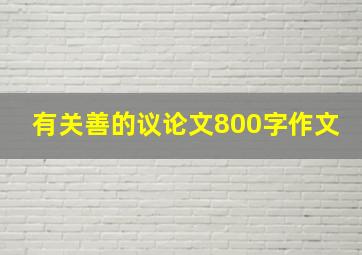 有关善的议论文800字作文